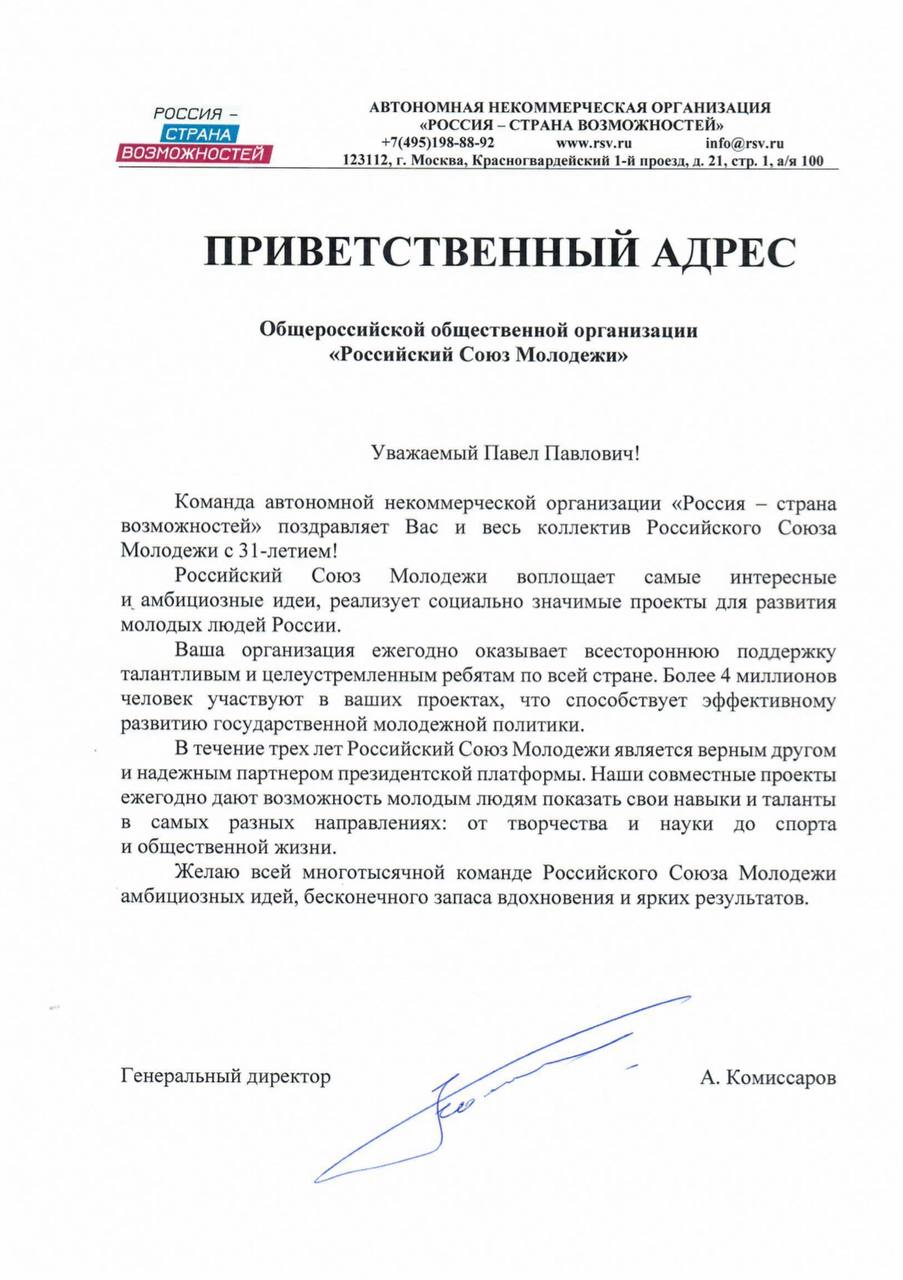 РОССИЯ – СТРАНА ВОЗМОЖНОСТЕЙ

АВТОНОМНАЯ НЕКОММЕРЧЕСКАЯ ОРГАНИЗАЦИЯ
«РОССИЯ – СТРАНА ВОЗМОЖНОСТЕЙ»
+7(495)198-88-92 www.rsv.ru info@rsv.ru
123112, г. Москва, Красногвардейский 1-й проезд, д. 21, стр. 1, а/я 100

ПРИВЕТСТВЕННЫЙ АДРЕС

Общероссийской общественной организации
«Российский Союз Молодежи»

Уважаемый Павел Павлович!

Команда автономной некоммерческой организации «Россия – страна возможностей» поздравляет Вас и весь коллектив Российского Союза Молодежи с 31-летием!

Российский Союз Молодежи воплощает самые интересные и амбициозные идеи, реализует социально значимые проекты для развития молодых людей России.

Ваша организация ежегодно оказывает всестороннюю поддержку талантливым и целеустремленным ребятам по всей стране. Более 4 миллионов человек участвуют в ваших проектах, что способствует эффективному развитию государственной молодежной политики.

В течение трех лет Российский Союз Молодежи является верным другом и надежным партнером президентской платформы. Наши совместные проекты ежегодно дают возможность молодым людям показать свои навыки и таланты в самых разных направлениях: от творчества и науки до спорта и общественной жизни.

Желаю всей многотысячной команде Российского Союза Молодежи амбициозных идей, бесконечного запаса вдохновения и ярких результатов.

Генеральный директор А. Комиссаров